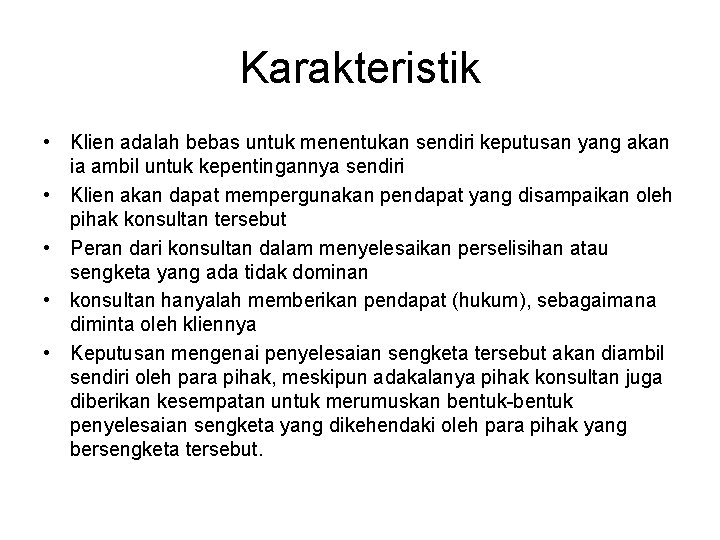 Karakteristik

• Klien adalah bebas untuk menentukan sendiri keputusan yang akan ia ambil untuk kepentingannya sendiri
• Klien akan dapat mempergunakan pendapat yang disampaikan oleh pihak konsultan tersebut
• Peran dari konsultan dalam menyelesaikan perselisihan atau sengketa yang ada tidak dominan
• konsultan hanyalah memberikan pendapat (hukum), sebagaimana diminta oleh kliennya
• Keputusan mengenai penyelesaian sengketa tersebut akan diambil sendiri oleh para pihak, meskipun adakalanya pihak konsultan juga diberikan kesempatan untuk merumuskan bentuk-bentuk penyelesaian sengketa yang dikehendaki oleh para pihak yang bersengketa tersebut.